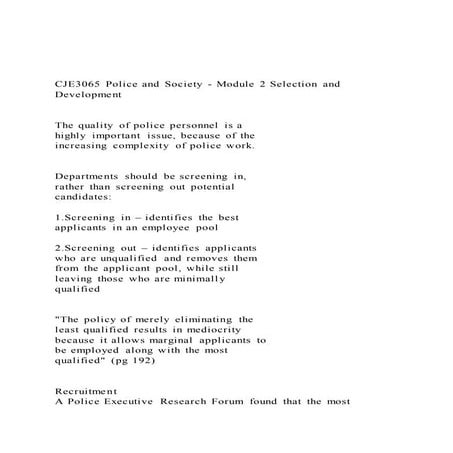 CJE3065 Police and Society - Module 2 Selection and Development

The quality of police personnel is a highly important issue, because of the increasing complexity of police work.

Departments should be screening in, rather than screening out potential candidates:

1.Screening in – identifies the best applicants in an employee pool

2.Screening out – identifies applicants who are unqualified and removes them from the applicant pool, while still leaving those who are minimally qualified

"The policy of merely eliminating the least qualified results in mediocrity because it allows marginal applicants to be employed along with the most qualified" (pg 192)

Recruitment
A Police Executive Research Forum found that the most